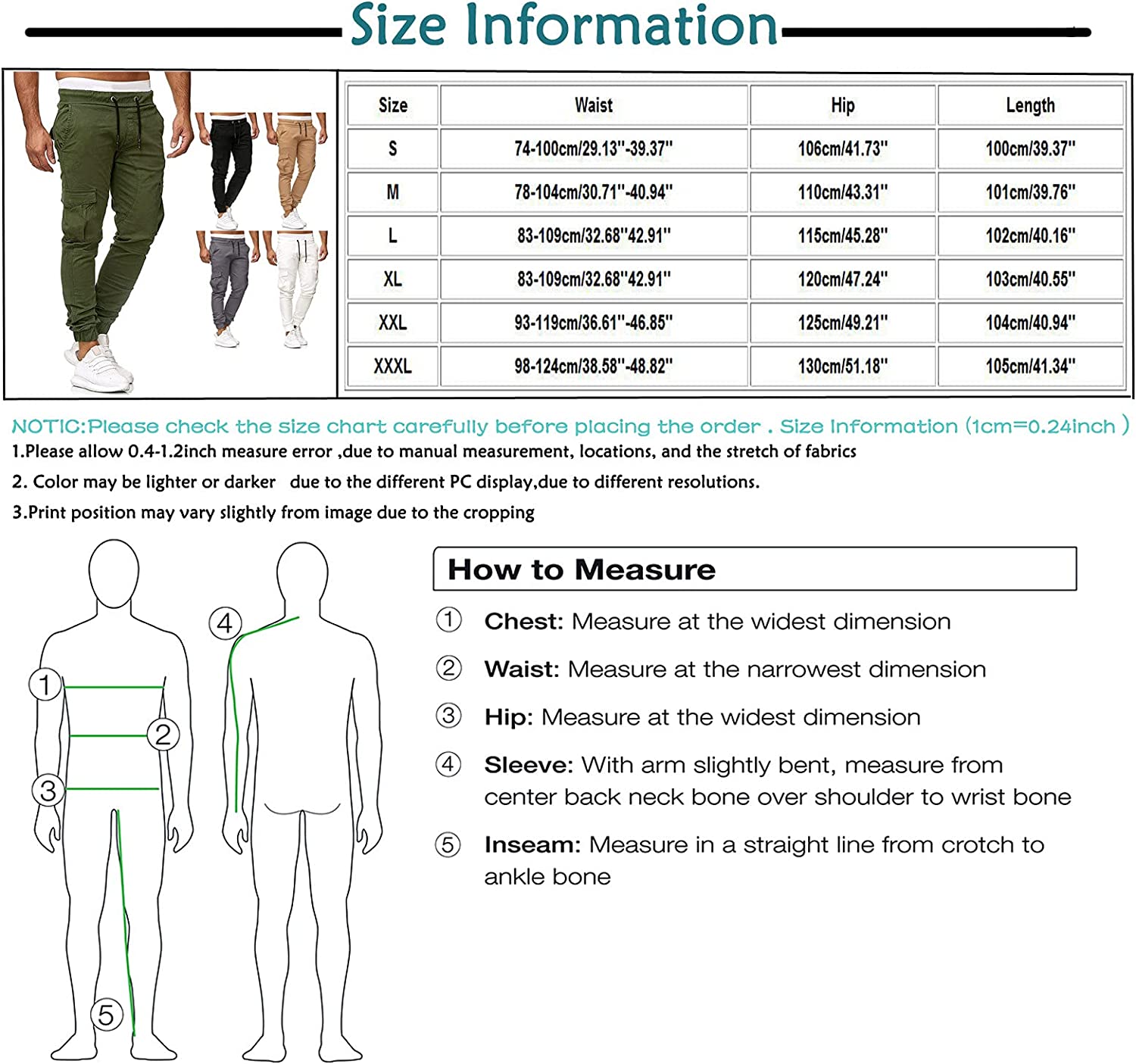 Size Information

| Size | Waist | Hip | Length |
|---|---|---|---|
| S | 74-100cm/29.13''-39.37'' | 106cm/41.73'' | 100cm/39.37'' |
| M | 78-104cm/30.71''-40.94'' | 110cm/43.31'' | 101cm/39.76'' |
| L | 83-109cm/32.68''42.91'' | 115cm/45.28'' | 102cm/40.16'' |
| XL | 83-109cm/32.68''42.91'' | 120cm/47.24'' | 103cm/40.55'' |
| XXL | 93-119cm/36.61''-46.85'' | 125cm/49.21'' | 104cm/40.94'' |
| XXXL | 98-124cm/38.58''-48.82'' | 130cm/51.18'' | 105cm/41.34'' |

NOTIC:Please check the size chart carefully before placing the order . Size Information (1cm=0.24inch )
1.Please allow 0.4-1.2inch measure error ,due to manual measurement, locations, and the stretch of fabrics
2. Color may be lighter or darker due to the different PC display,due to different resolutions.
3.Print position may vary slightly from image due to the cropping

1 2 3 4 5

How to Measure
① Chest: Measure at the widest dimension
② Waist: Measure at the narrowest dimension
③ Hip: Measure at the widest dimension
④ Sleeve: With arm slightly bent, measure from center back neck bone over shoulder to wrist bone
⑤ Inseam: Measure in a straight line from crotch to ankle bone